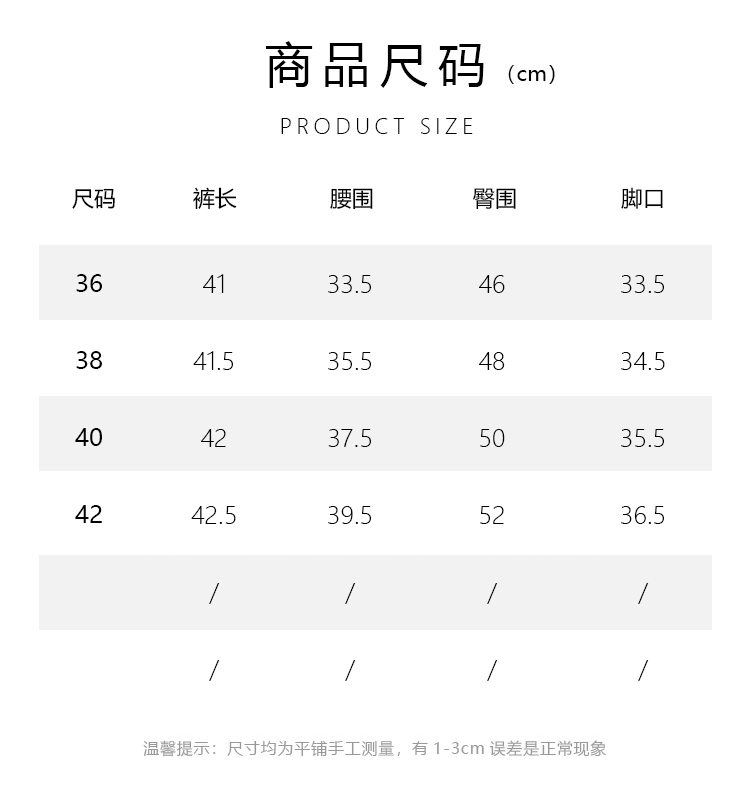 商品尺码（cm）

PRODUCT SIZE

| 尺码 | 裤长 | 腰围 | 臀围 | 脚口 |
|---|---|---|---|---|
| 36 | 41 | 33.5 | 46 | 33.5 |
| 38 | 41.5 | 35.5 | 48 | 34.5 |
| 40 | 42 | 37.5 | 50 | 35.5 |
| 42 | 42.5 | 39.5 | 52 | 36.5 |
|  | / | / | / | / |
|  | / | / | / | / |

温馨提示：尺寸均为平铺手工测量，有 1-3cm 误差是正常现象